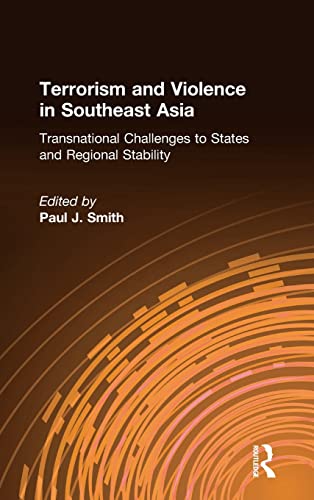 Terrorism and Violence in Southeast Asia

Transnational Challenges to States and Regional Stability

Edited by
Paul J. Smith

ROUTLEDGE